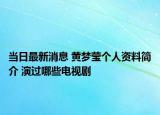 当日最新消息 黄梦莹个人资料简介 演过哪些电视剧